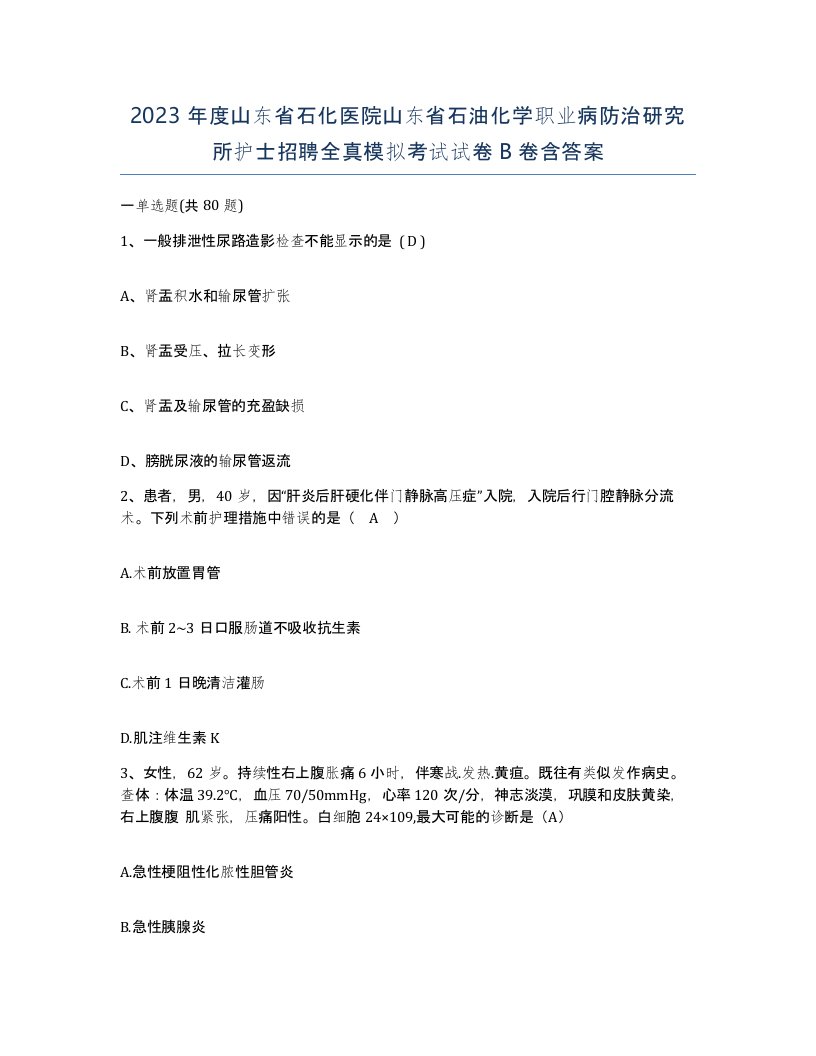 2023 年度山东省石化医院山东省石油化学职业病防治研究所护士招聘全真模拟考试试卷 B 卷含答案

一单选题(共 80 题)

1、一般排泄性尿路造影检查不能显示的是（D）

A、肾盂积水和输尿管扩张

B、肾盂受压、拉长变形

C、肾盂及输尿管的充盈缺损

D、膀胱尿液的输尿管返流

2、患者，男，40 岁，因“肝炎后肝硬化伴门静脉高压症”入院，入院后行门腔静脉分流术。下列术前护理措施中错误的是（ A ）

A.术前放置胃管

B. 术前 2~3 日口服肠道不吸收抗生素

C.术前 1 日晚清洁灌肠

D.肌注维生素 K

3、女性，62 岁。持续性右上腹胀痛 6 小时，伴寒战.发热.黄疸。既往有类似发作病史。查体：体温 39.2℃，血压 70/50mmHg，心率 120 次/分，神志淡漠，巩膜和皮肤黄染，右上腹腹 肌紧张，压痛阳性。白细胞 24×109,最大可能的诊断是（A）

A.急性梗阻性化脓性胆管炎

B.急性胰腺炎